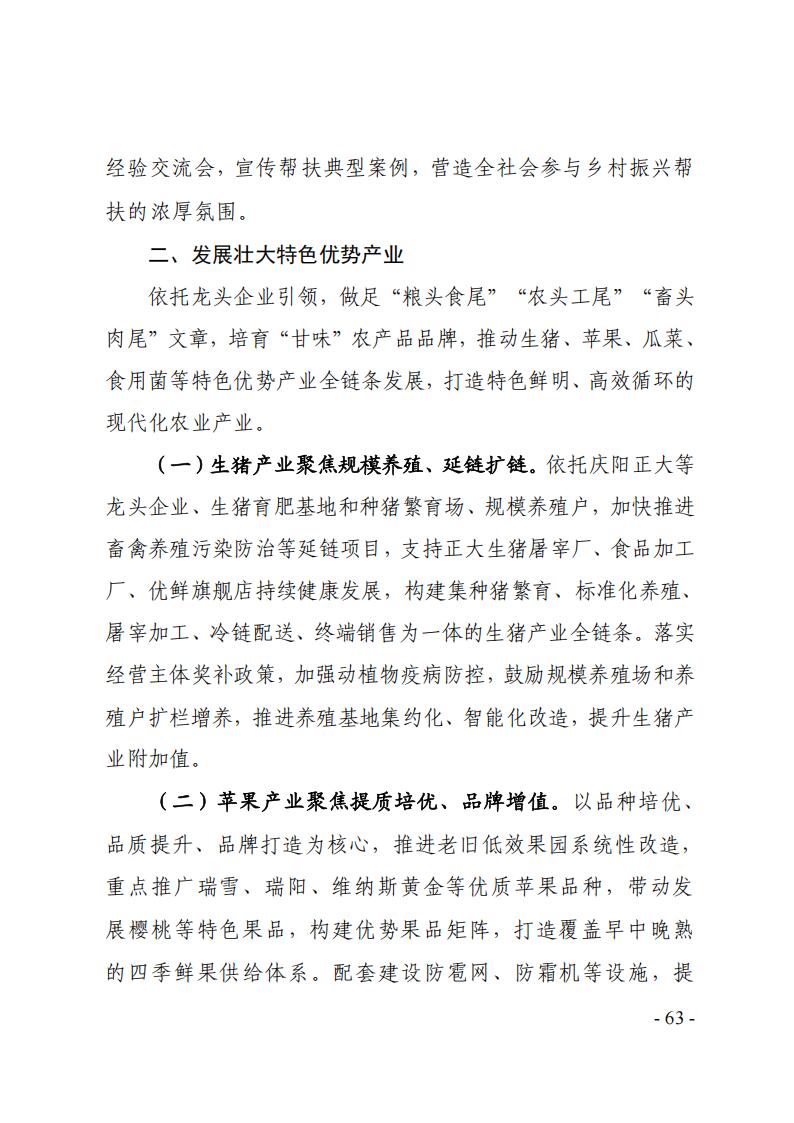 经验交流会，宣传帮扶典型案例，营造全社会参与乡村振兴帮扶的浓厚氛围。

二、发展壮大特色优势产业

依托龙头企业引领，做足“粮头食尾”“农头工尾”“畜头肉尾”文章，培育“甘味”农产品品牌，推动生猪、苹果、瓜菜、食用菌等特色优势产业全链条发展，打造特色鲜明、高效循环的现代化农业产业。

（一）生猪产业聚焦规模养殖、延链扩链。依托庆阳正大等龙头企业、生猪育肥基地和种猪繁育场、规模养殖户，加快推进畜禽养殖污染防治等延链项目，支持正大生猪屠宰厂、食品加工厂、优鲜旗舰店持续健康发展，构建集种猪繁育、标准化养殖、屠宰加工、冷链配送、终端销售为一体的生猪产业全链条。落实经营主体奖补政策，加强动植物疫病防控，鼓励规模养殖场和养殖户扩栏增养，推进养殖基地集约化、智能化改造，提升生猪产业附加值。

（二）苹果产业聚焦提质培优、品牌增值。以品种培优、品质提升、品牌打造为核心，推进老旧低效果园系统性改造，重点推广瑞雪、瑞阳、维纳斯黄金等优质苹果品种，带动发展樱桃等特色果品，构建优势果品矩阵，打造覆盖早中晚熟的四季鲜果供给体系。配套建设防雹网、防霜机等设施，提

- 63 -